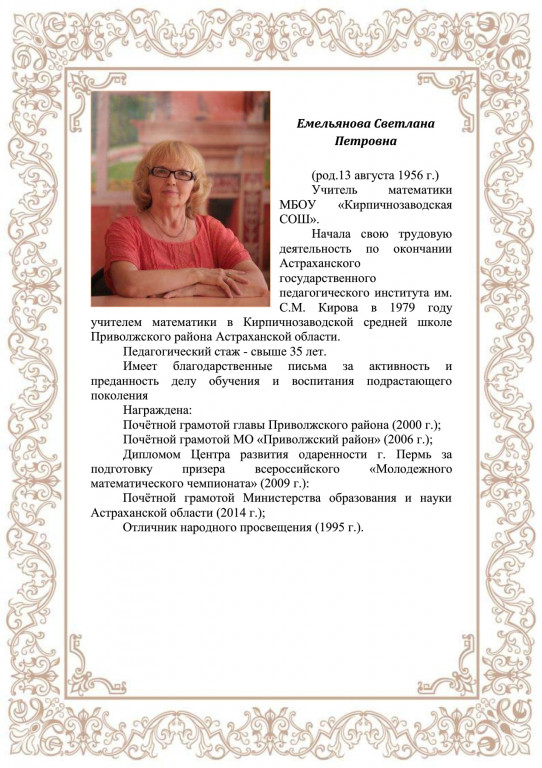 Емельянова Светлана Петровна

(род.13 августа 1956 г.)

Учитель математики МБОУ «Кирпичнозаводская СОШ».

Начала свою трудовую деятельность по окончании Астраханского государственного педагогического института им. С.М. Кирова в 1979 году учителем математики в Кирпичнозаводской средней школе Приволжского района Астраханской области.

Педагогический стаж - свыше 35 лет.

Имеет благодарственные письма за активность и преданность делу обучения и воспитания подрастающего поколения

Награждена:

Почётной грамотой главы Приволжского района (2000 г.);

Почётной грамотой МО «Приволжский район» (2006 г.);

Дипломом Центра развития одаренности г. Пермь за подготовку призера всероссийского «Молодежного математического чемпионата» (2009 г.):

Почётной грамотой Министерства образования и науки Астраханской области (2014 г.);

Отличник народного просвещения (1995 г.).